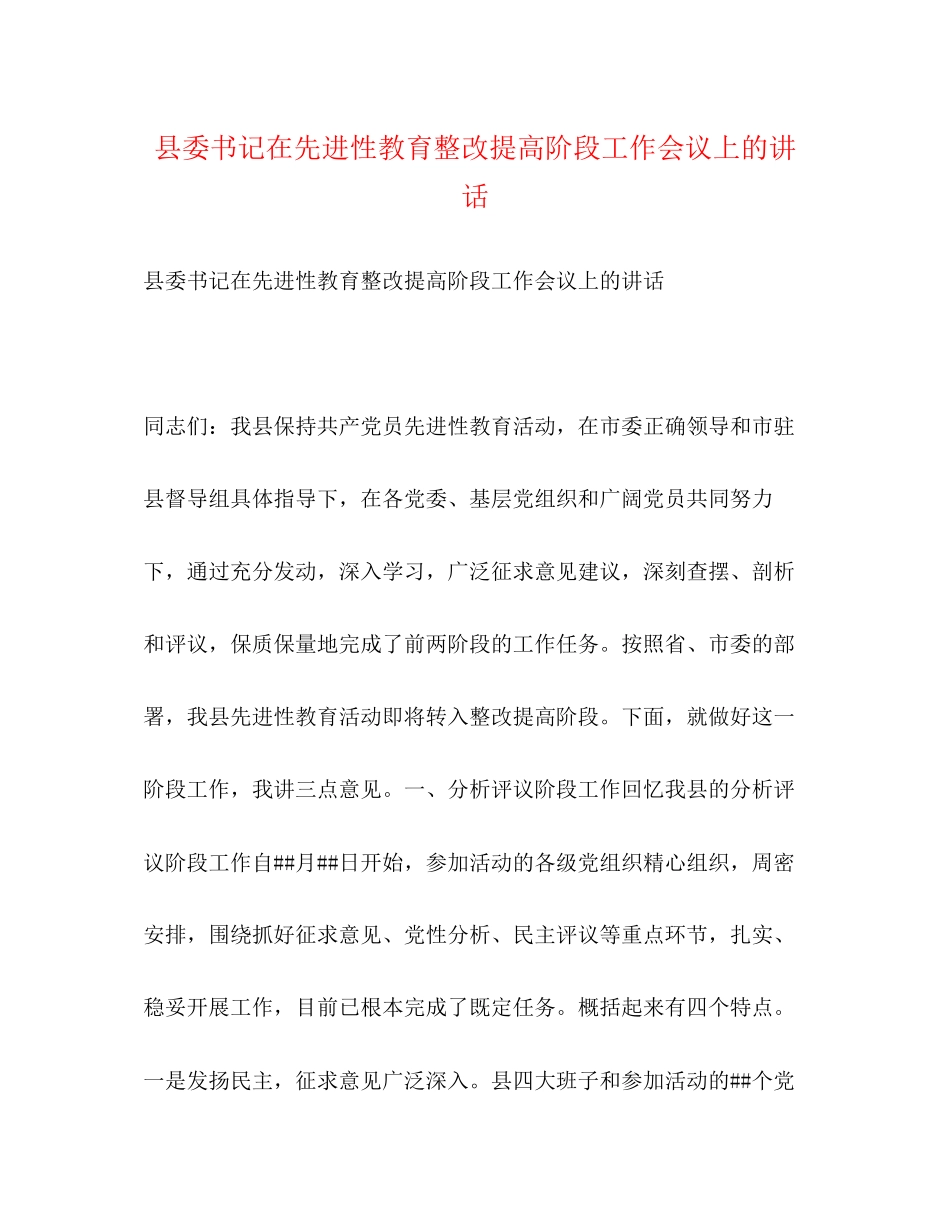 县委书记在先进性教育整改提高阶段工作会议上的讲话

县委书记在先进性教育整改提高阶段工作会议上的讲话

同志们：我县保持共产党员先进性教育活动，在市委正确领导和市驻县督导组具体指导下，在各党委、基层党组织和广阔党员共同努力下，通过充分发动，深入学习，广泛征求意见建议，深刻查摆、剖析和评议，保质保量地完成了前两阶段的工作任务。按照省、市委的部署，我县先进性教育活动即将转入整改提高阶段。下面，就做好这一阶段工作，我讲三点意见。一、分析评议阶段工作回忆我县的分析评议阶段工作自##月##日开始，参加活动的各级党组织精心组织，周密安排，围绕抓好征求意见、党性分析、民主评议等重点环节，扎实、稳妥开展工作，目前已根本完成了既定任务。概括起来有四个特点。一是发扬民主，征求意见广泛深入。县四大班子和参加活动的##个党